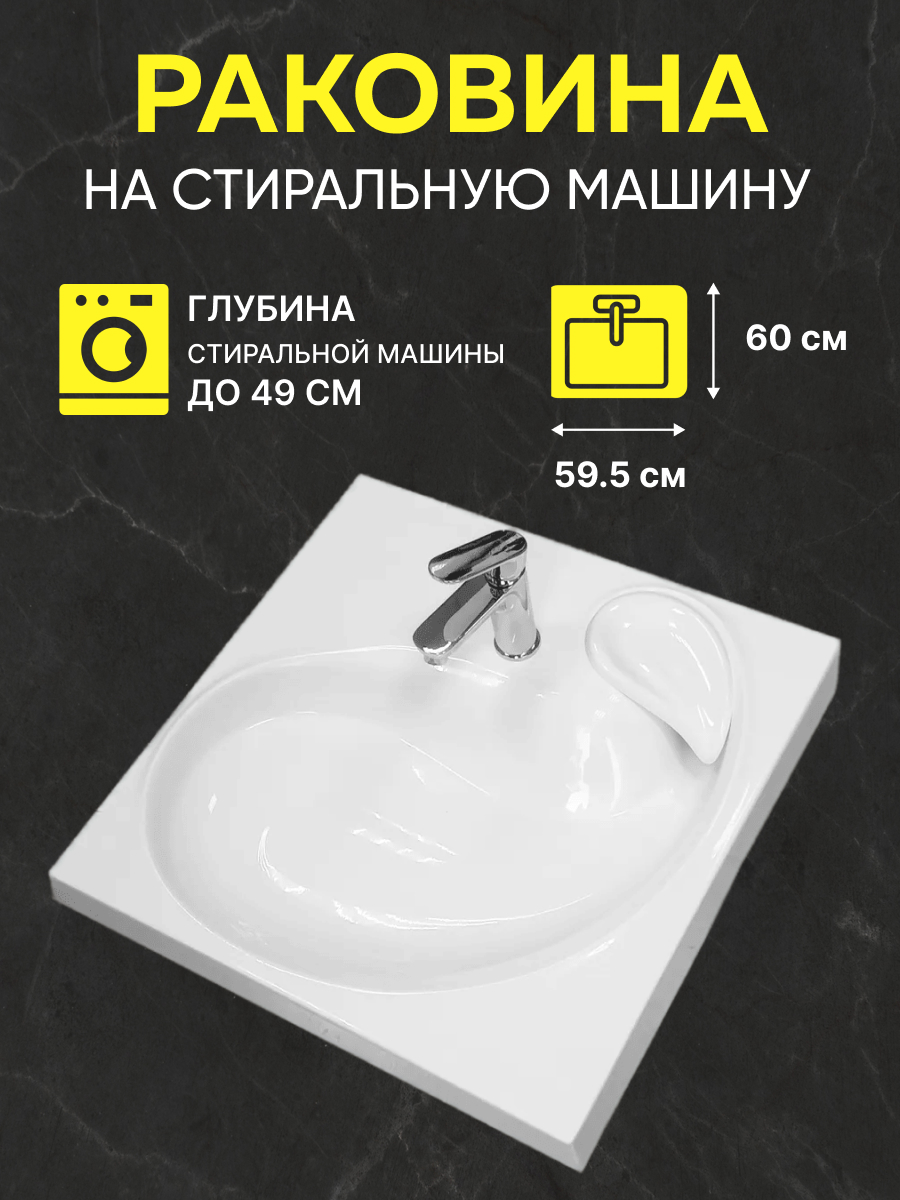 РАКОВИНА
НА СТИРАЛЬНУЮ МАШИНУ

ГЛУБИНА
СТИРАЛЬНОЙ МАШИНЫ
ДО 49 СМ

60 см

59.5 см